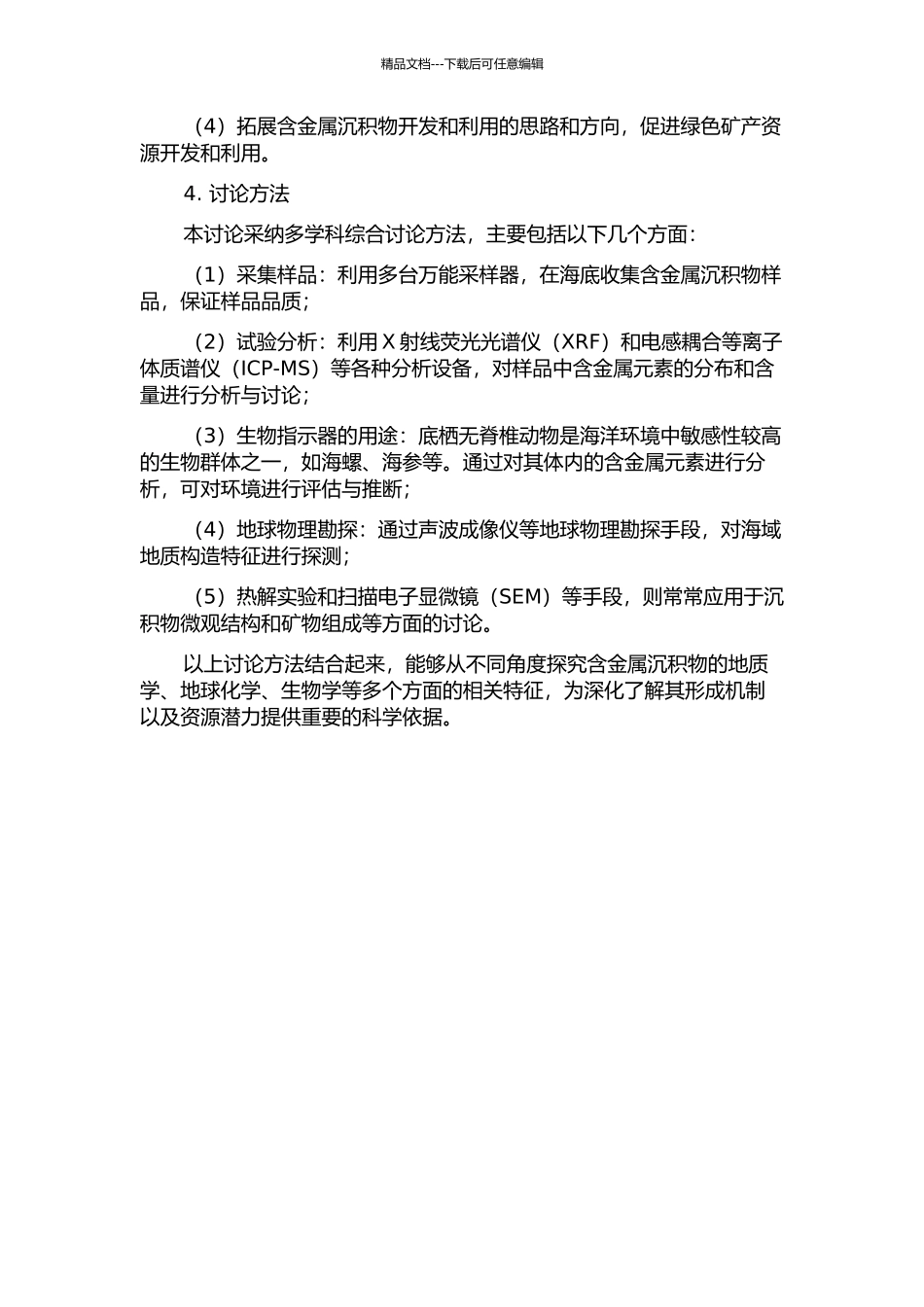 精品文档---下载后可任意编辑

（4）拓展含金属沉积物开发和利用的思路和方向，促进绿色矿产资源开发和利用。

4. 讨论方法

本讨论采纳多学科综合讨论方法，主要包括以下几个方面：

（1）采集样品：利用多台万能采样器，在海底收集含金属沉积物样品，保证样品品质；

（2）试验分析：利用 X 射线荧光光谱仪（XRF）和电感耦合等离子体质谱仪（ICP-MS）等各种分析设备，对样品中含金属元素的分布和含量进行分析与讨论；

（3）生物指示器的用途：底栖无脊椎动物是海洋环境中敏感性较高的生物群体之一，如海螺、海参等。通过对其体内的含金属元素进行分析，可对环境进行评估与推断；

（4）地球物理勘探：通过声波成像仪等地球物理勘探手段，对海域地质构造特征进行探测；

（5）热解实验和扫描电子显微镜（SEM）等手段，则常常应用于沉积物微观结构和矿物组成等方面的讨论。

以上讨论方法结合起来，能够从不同角度探究含金属沉积物的地质学、地球化学、生物学等多个方面的相关特征，为深化了解其形成机制以及资源潜力提供重要的科学依据。